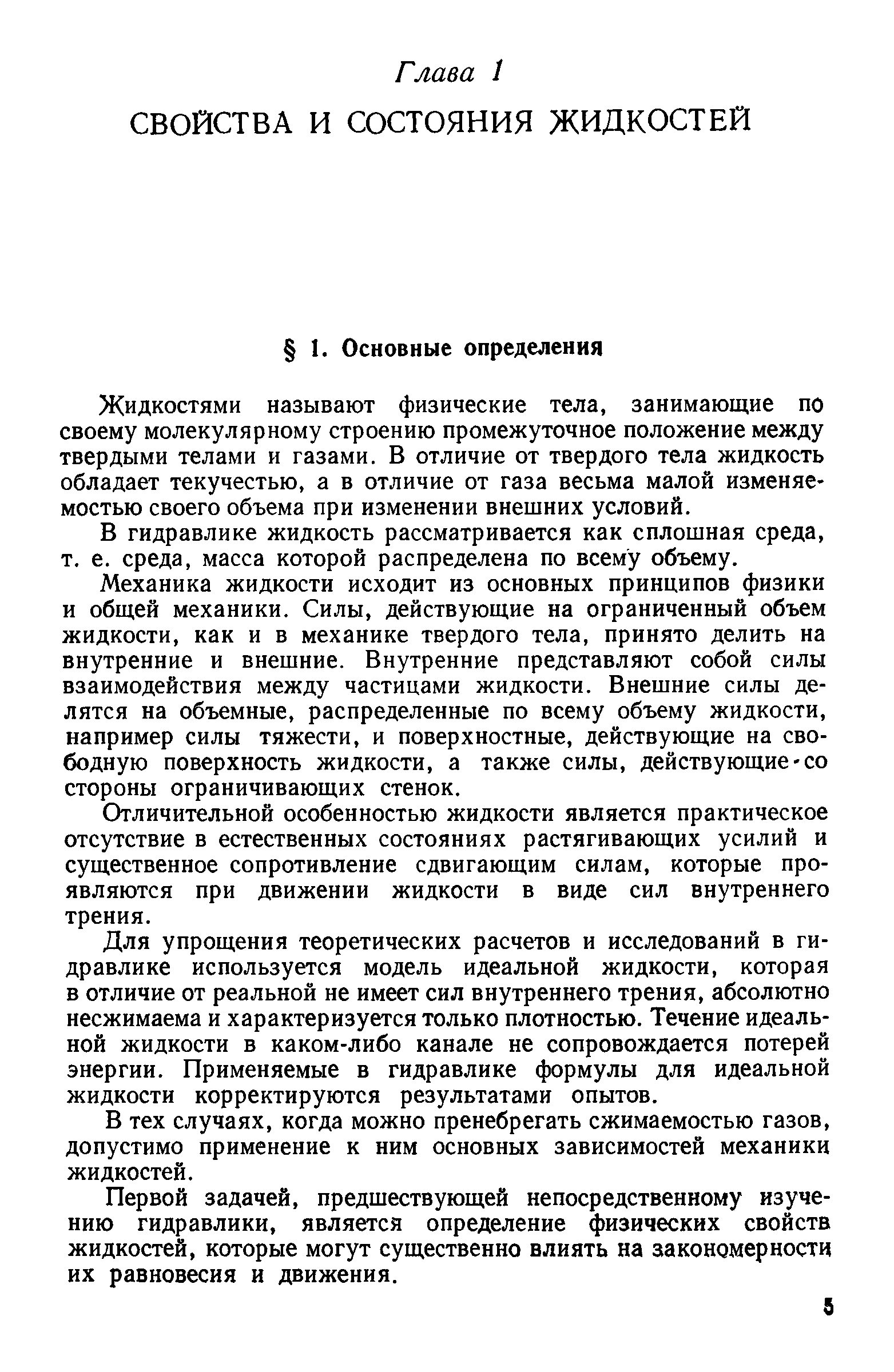 Глава 1

СВОЙСТВА И СОСТОЯНИЯ ЖИДКОСТЕЙ

§ 1. Основные определения

Жидкостями называют физические тела, занимающие по своему молекулярному строению промежуточное положение между твердыми телами и газами. В отличие от твердого тела жидкость обладает текучестью, а в отличие от газа весьма малой изменяемостью своего объема при изменении внешних условий.

В гидравлике жидкость рассматривается как сплошная среда, т. е. среда, масса которой распределена по всему объему.

Механика жидкости исходит из основных принципов физики и общей механики. Силы, действующие на ограниченный объем жидкости, как и в механике твердого тела, принято делить на внутренние и внешние. Внутренние представляют собой силы взаимодействия между частицами жидкости. Внешние силы делятся на объемные, распределенные по всему объему жидкости, например силы тяжести, и поверхностные, действующие на свободную поверхность жидкости, а также силы, действующие со стороны ограничивающих стенок.

Отличительной особенностью жидкости является практическое отсутствие в естественных состояниях растягивающих усилий и существенное сопротивление сдвигающим силам, которые проявляются при движении жидкости в виде сил внутреннего трения.

Для упрощения теоретических расчетов и исследований в гидравлике используется модель идеальной жидкости, которая в отличие от реальной не имеет сил внутреннего трения, абсолютно несжимаема и характеризуется только плотностью. Течение идеальной жидкости в каком-либо канале не сопровождается потерей энергии. Применяемые в гидравлике формулы для идеальной жидкости корректируются результатами опытов.

В тех случаях, когда можно пренебрегать сжимаемостью газов, допустимо применение к ним основных зависимостей механики жидкостей.

Первой задачей, предшествующей непосредственному изучению гидравлики, является определение физических свойств жидкостей, которые могут существенно влиять на закономерности их равновесия и движения.

5